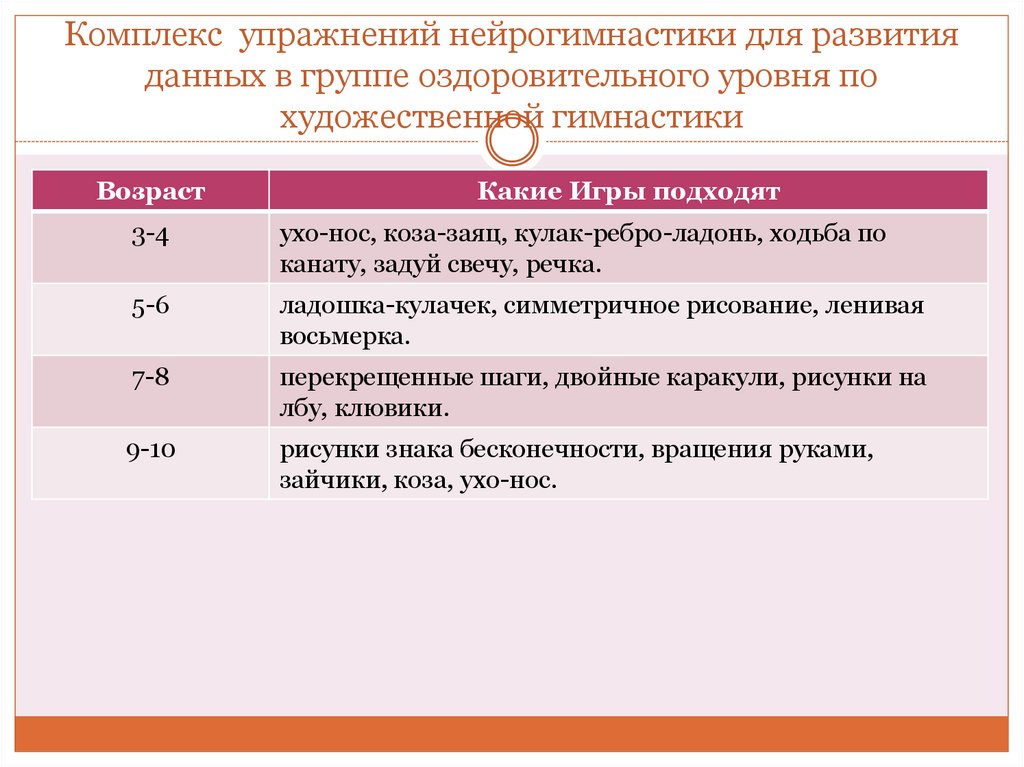 Комплекс упражнений нейрогимнастики для развития данных в группе оздоровительного уровня по художественной гимнастики

| Возраст | Какие Игры подходят |
|---|---|
| 3-4 | ухо-нос, коза-заяц, кулак-ребро-ладонь, ходьба по канату, задуй свечу, речка. |
| 5-6 | ладошка-кулачек, симметричное рисование, ленивая восьмерка. |
| 7-8 | перекрещенные шаги, двойные каракули, рисунки на лбу, клювики. |
| 9-10 | рисунки знака бесконечности, вращения руками, зайчики, коза, ухо-нос. |